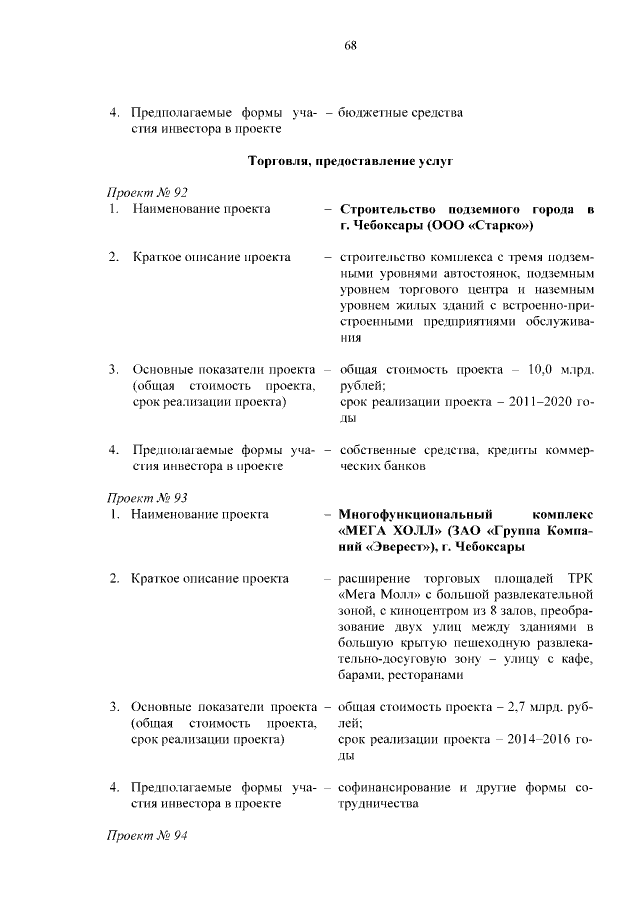 68

4. Предполагаемые формы участия инвестора в проекте – бюджетные средства

Торговля, предоставление услуг

Проект № 92

1. Наименование проекта – Строительство подземного города в г. Чебоксары (ООО «Старко»)

2. Краткое описание проекта – строительство комплекса с тремя подземными уровнями автостоянок, подземным уровнем торгового центра и наземным уровнем жилых зданий с встроенно-пристроенными предприятиями обслуживания

3. Основные показатели проекта (общая стоимость проекта, срок реализации проекта) – общая стоимость проекта – 10,0 млрд. рублей;
срок реализации проекта – 2011–2020 годы

4. Предполагаемые формы участия инвестора в проекте – собственные средства, кредиты коммерческих банков

Проект № 93

1. Наименование проекта – Многофункциональный комплекс «МЕГА ХОЛЛ» (ЗАО «Группа Компаний «Эверест»), г. Чебоксары

2. Краткое описание проекта – расширение торговых площадей ТРК «Мега Молл» с большой развлекательной зоной, с киноцентром из 8 залов, преобразование двух улиц между зданиями в большую крытую пешеходную развлекательно-досуговую зону – улицу с кафе, барами, ресторанами

3. Основные показатели проекта (общая стоимость проекта, срок реализации проекта) – общая стоимость проекта – 2,7 млрд. рублей;
срок реализации проекта – 2014–2016 годы

4. Предполагаемые формы участия инвестора в проекте – софинансирование и другие формы сотрудничества

Проект № 94